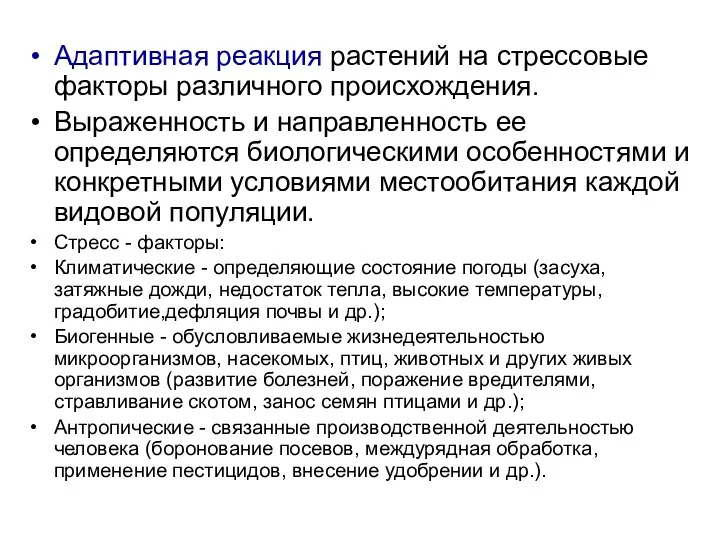 • Адаптивная реакция растений на стрессовые факторы различного происхождения.
• Выраженность и направленность ее определяются биологическими особенностями и конкретными условиями местообитания каждой видовой популяции.
• Стресс - факторы:
• Климатические - определяющие состояние погоды (засуха, затяжные дожди, недостаток тепла, высокие температуры, градобитие,дефляция почвы и др.);
• Биогенные - обусловливаемые жизнедеятельностью микроорганизмов, насекомых, птиц, животных и других живых организмов (развитие болезней, поражение вредителями, стравливание скотом, занос семян птицами и др.);
• Антропические - связанные производственной деятельностью человека (боронование посевов, междурядная обработка, применение пестицидов, внесение удобрении и др.).